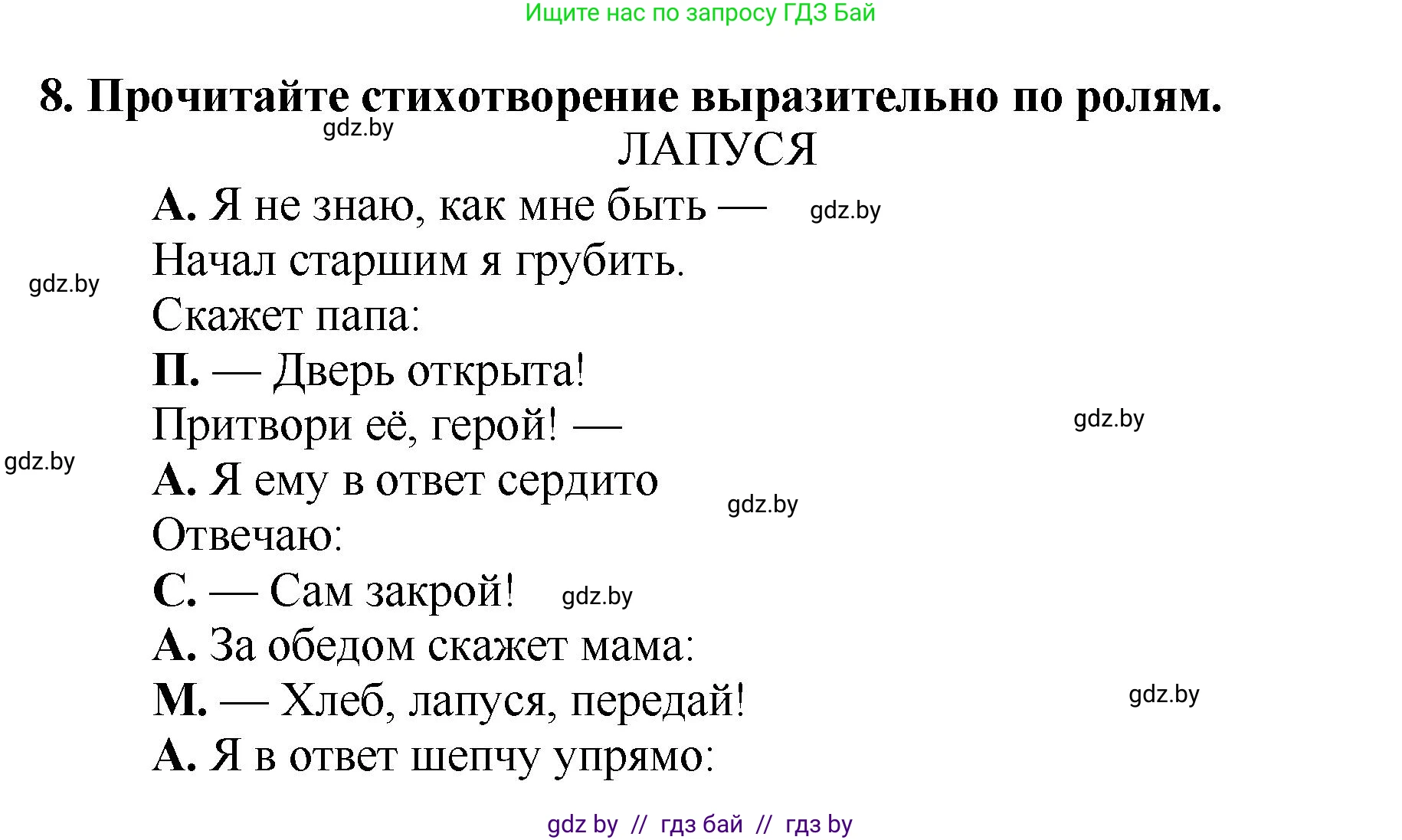 Ищите нас по запросу ГДЗ Бай

8. Прочитайте стихотворение выразительно по ролям.

gdz.by

ЛАПУСЯ

А. Я не знаю, как мне быть —

gdz.by

Начал старшим я грубить.

gdz.by

Скажет папа:

П. — Дверь открыта!

Притвори её, герой! —

gdz.by

gdz.by

А. Я ему в ответ сердито

gdz.by

Отвечаю:

С. — Сам закрой!

gdz.by

А. За обедом скажет мама:

М. — Хлеб, лапуся, передай!

gdz.by

А. Я в ответ шепчу упрямо:

gdz by // гдз бай // гдз by